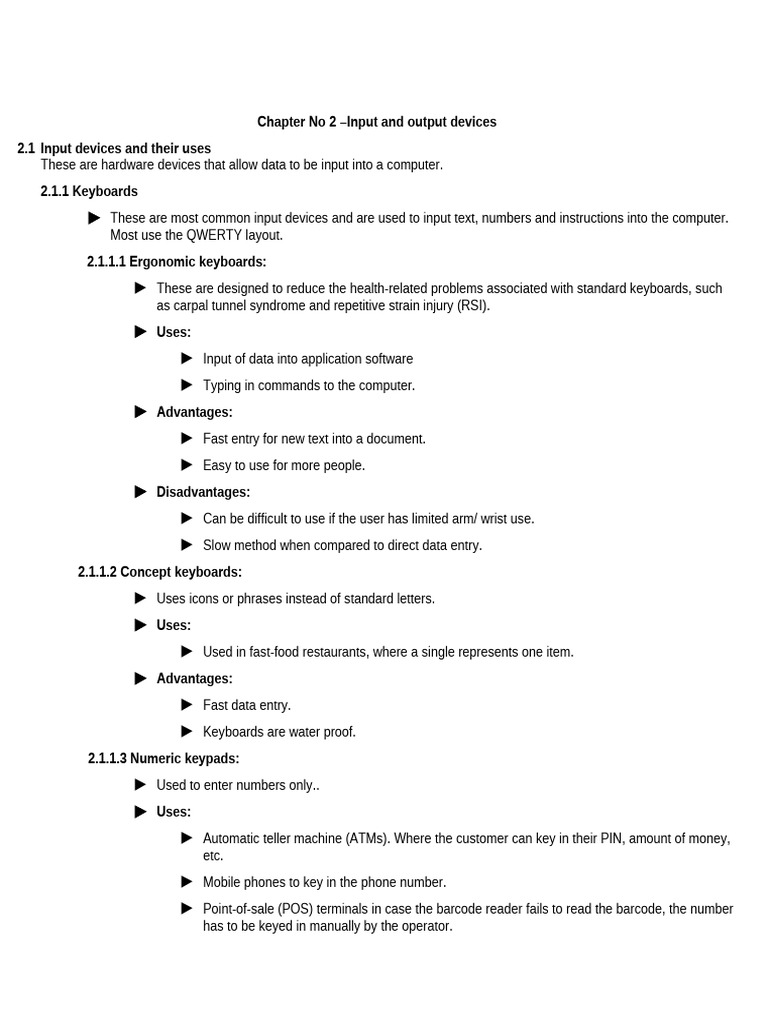 Chapter No 2 –Input and output devices

2.1 Input devices and their uses
These are hardware devices that allow data to be input into a computer.

2.1.1 Keyboards

► These are most common input devices and are used to input text, numbers and instructions into the computer. Most use the QWERTY layout.

2.1.1.1 Ergonomic keyboards:

► These are designed to reduce the health-related problems associated with standard keyboards, such as carpal tunnel syndrome and repetitive strain injury (RSI).

► Uses:

► Input of data into application software

► Typing in commands to the computer.

► Advantages:

► Fast entry for new text into a document.

► Easy to use for more people.

► Disadvantages:

► Can be difficult to use if the user has limited arm/ wrist use.

► Slow method when compared to direct data entry.

2.1.1.2 Concept keyboards:

► Uses icons or phrases instead of standard letters.

► Uses:

► Used in fast-food restaurants, where a single represents one item.

► Advantages:

► Fast data entry.

► Keyboards are water proof.

2.1.1.3 Numeric keypads:

► Used to enter numbers only..

► Uses:

► Automatic teller machine (ATMs). Where the customer can key in their PIN, amount of money, etc.

► Mobile phones to key in the phone number.

► Point-of-sale (POS) terminals in case the barcode reader fails to read the barcode, the number has to be keyed in manually by the operator.